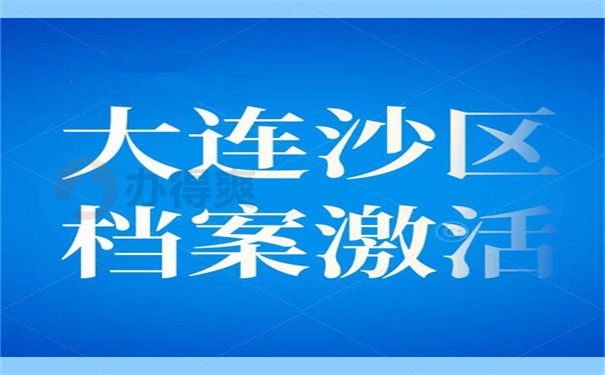 大连沙区
档案激活

办得爽